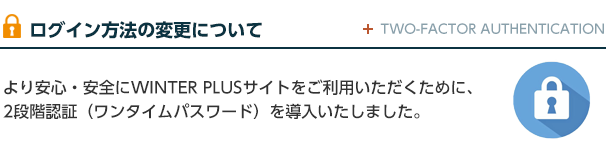 ログイン方法の変更について

+ TWO-FACTOR AUTHENTICATION

より安心・安全にWINTER PLUSサイトをご利用いただくために、2段階認証（ワンタイムパスワード）を導入いたしました。